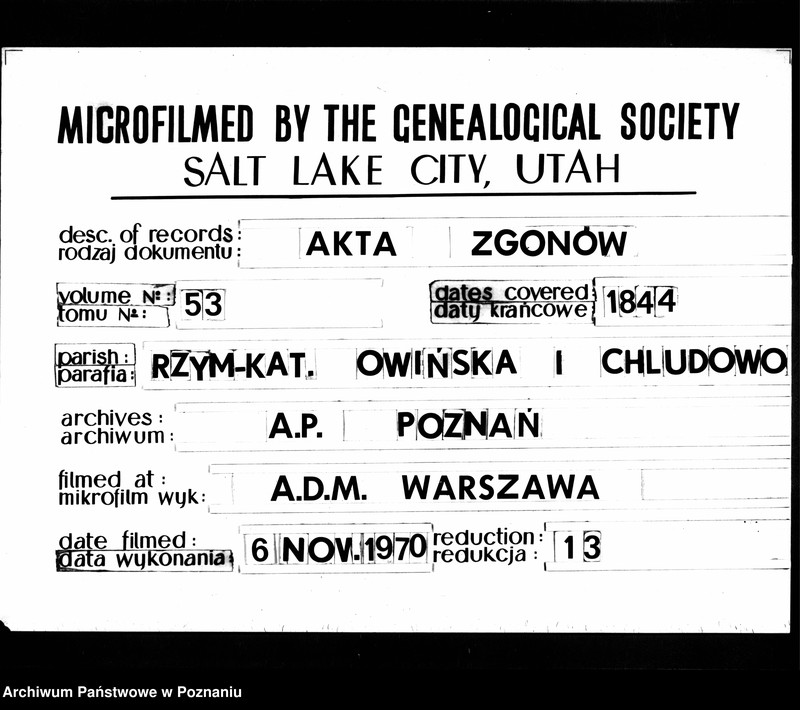 MICROFILMED BY THE GENEALOGICAL SOCIETY
SALT LAKE CITY, UTAH

desc. of records: rodzaj dokumentu: AKTA ZGONÓW

volume №: tomu №: 53

dates covered: daty krańcowe: 1844

parish: parafia: RZYM-KAT. OWIŃSKA I CHLUDOWO

archives: archiwum: A.P. POZNAŃ

filmed at: mikrofilm wyk: A.D.M. WARSZAWA

date filmed: data wykonania: 6 NOV. 1970

reduction: redukcja: 13

Archiwum Państwowe w Poznaniu